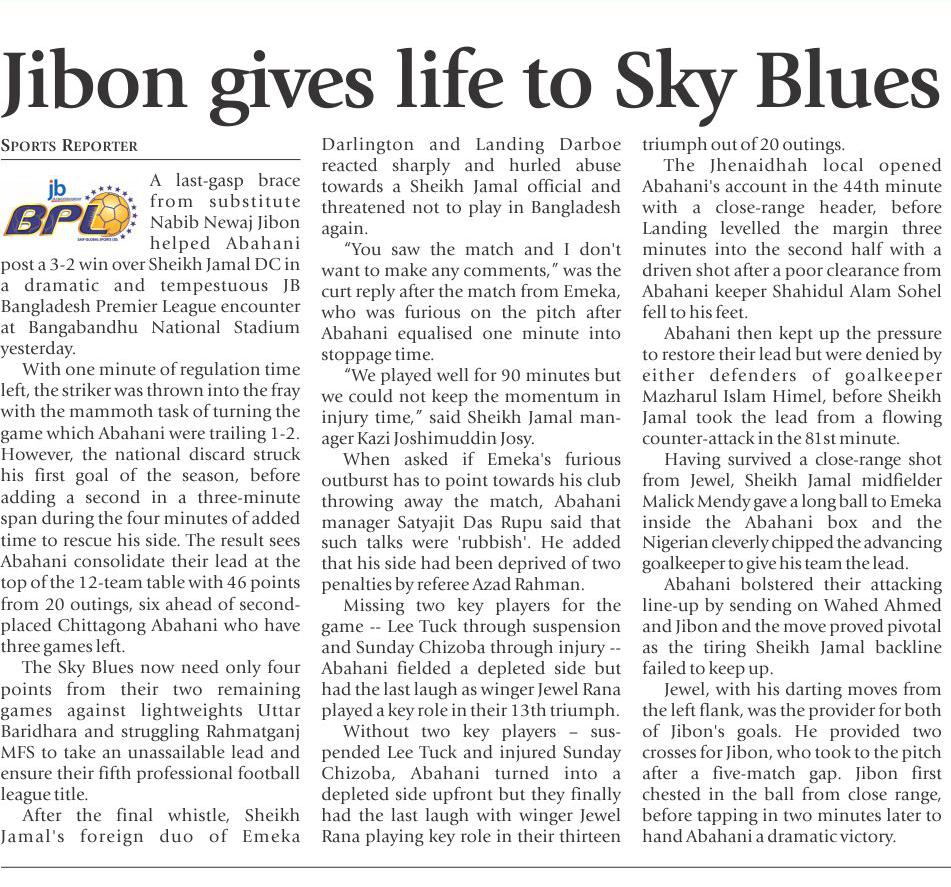 Jibon gives life to Sky Blues

SPORTS REPORTER

jb
BPL

A last-gasp brace from substitute Nabib Newaj Jibon helped Abahani post a 3-2 win over Sheikh Jamal DC in a dramatic and tempestuous JB Bangladesh Premier League encounter at Bangabandhu National Stadium yesterday.

With one minute of regulation time left, the striker was thrown into the fray with the mammoth task of turning the game which Abahani were trailing 1-2. However, the national discard struck his first goal of the season, before adding a second in a three-minute span during the four minutes of added time to rescue his side. The result sees Abahani consolidate their lead at the top of the 12-team table with 46 points from 20 outings, six ahead of second-placed Chittagong Abahani who have three games left.

The Sky Blues now need only four points from their two remaining games against lightweights Uttar Baridhara and struggling Rahmatganj MFS to take an unassailable lead and ensure their fifth professional football league title.

After the final whistle, Sheikh Jamal's foreign duo of Emeka Darlington and Landing Darboe reacted sharply and hurled abuse towards a Sheikh Jamal official and threatened not to play in Bangladesh again.

"You saw the match and I don't want to make any comments," was the curt reply after the match from Emeka, who was furious on the pitch after Abahani equalised one minute into stoppage time.

"We played well for 90 minutes but we could not keep the momentum in injury time," said Sheikh Jamal manager Kazi Joshimuddin Josy.

When asked if Emeka's furious outburst has to point towards his club throwing away the match, Abahani manager Satyajit Das Rupu said that such talks were 'rubbish'. He added that his side had been deprived of two penalties by referee Azad Rahman.

Missing two key players for the game -- Lee Tuck through suspension and Sunday Chizoba through injury -- Abahani fielded a depleted side but had the last laugh as winger Jewel Rana played a key role in their 13th triumph.

Without two key players – suspended Lee Tuck and injured Sunday Chizoba, Abahani turned into a depleted side upfront but they finally had the last laugh with winger Jewel Rana playing key role in their thirteen triumph out of 20 outings.

The Jhenaidhah local opened Abahani's account in the 44th minute with a close-range header, before Landing levelled the margin three minutes into the second half with a driven shot after a poor clearance from Abahani keeper Shahidul Alam Sohel fell to his feet.

Abahani then kept up the pressure to restore their lead but were denied by either defenders of goalkeeper Mazharul Islam Himel, before Sheikh Jamal took the lead from a flowing counter-attack in the 81st minute.

Having survived a close-range shot from Jewel, Sheikh Jamal midfielder Malick Mendy gave a long ball to Emeka inside the Abahani box and the Nigerian cleverly chipped the advancing goalkeeper to give his team the lead.

Abahani bolstered their attacking line-up by sending on Wahed Ahmed and Jibon and the move proved pivotal as the tiring Sheikh Jamal backline failed to keep up.

Jewel, with his darting moves from the left flank, was the provider for both of Jibon's goals. He provided two crosses for Jibon, who took to the pitch after a five-match gap. Jibon first chested in the ball from close range, before tapping in two minutes later to hand Abahani a dramatic victory.